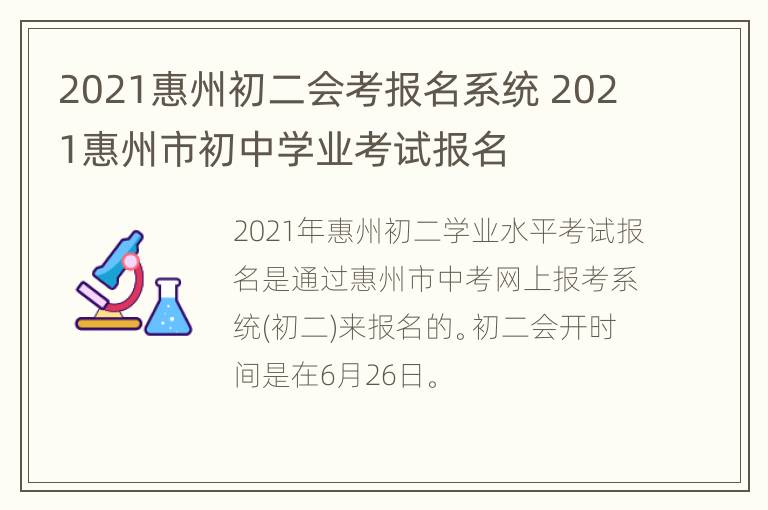 2021惠州初二会考报名系统 2021惠州市初中学业考试报名

2021年惠州初二学业水平考试报名是通过惠州市中考网上报考系统(初二)来报名的。初二会开时间是在6月26日。